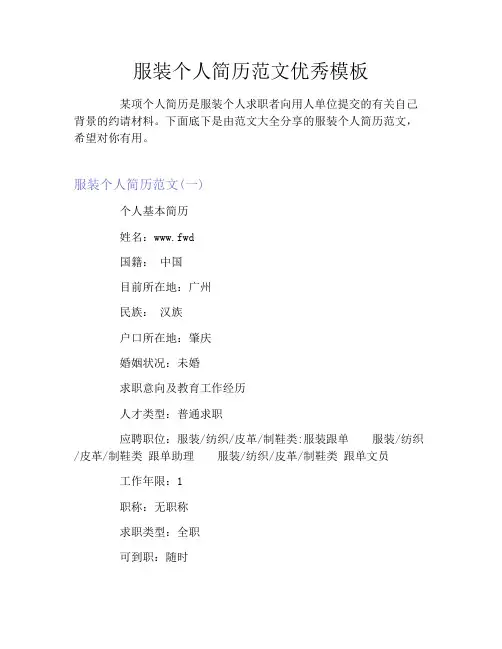 服装个人简历范文优秀模板

某项个人简历是服装个人求职者向用人单位提交的有关自己背景的约请材料。下面底下是由范文大全分享的服装个人简历范文，希望对你有用。

服装个人简历范文(一)

个人基本简历

姓名：www.fwd

国籍： 中国

目前所在地：广州

民族： 汉族

户口所在地：肇庆

婚姻状况：未婚

求职意向及教育工作经历

人才类型：普通求职

应聘职位：服装/纺织/皮革/制鞋类:服装跟单 服装/纺织/皮革/制鞋类 跟单助理 服装/纺织/皮革/制鞋类 跟单文员

工作年限：1

职称：无职称

求职类型：全职

可到职：随时